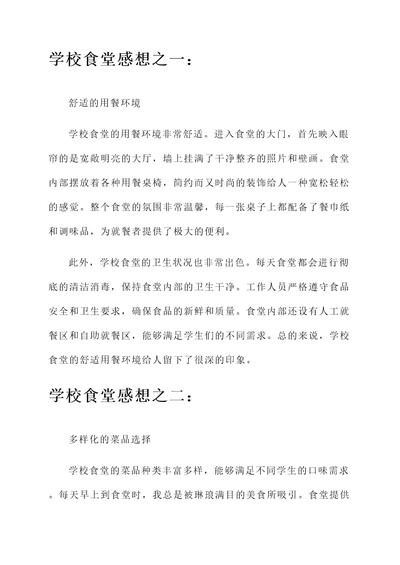 学校食堂感想之一：

舒适的用餐环境

学校食堂的用餐环境非常舒适。进入食堂的大门，首先映入眼帘的是宽敞明亮的大厅，墙上挂满了干净整齐的照片和壁画。食堂内部摆放着各种用餐桌椅，简约而又时尚的装饰给人一种宽松轻松的感觉。整个食堂的氛围非常温馨，每一张桌子上都配备了餐巾纸和调味品，为就餐者提供了极大的便利。

此外，学校食堂的卫生状况也非常出色。每天食堂都会进行彻底的清洁消毒，保持食堂内部的卫生干净。工作人员严格遵守食品安全和卫生要求，确保食品的新鲜和质量。食堂内部还设有人工就餐区和自助就餐区，能够满足学生们的不同需求。总的来说，学校食堂的舒适用餐环境给人留下了很深的印象。

学校食堂感想之二：

多样化的菜品选择

学校食堂的菜品种类丰富多样，能够满足不同学生的口味需求。每天早上到食堂时，我总是被琳琅满目的美食所吸引。食堂提供